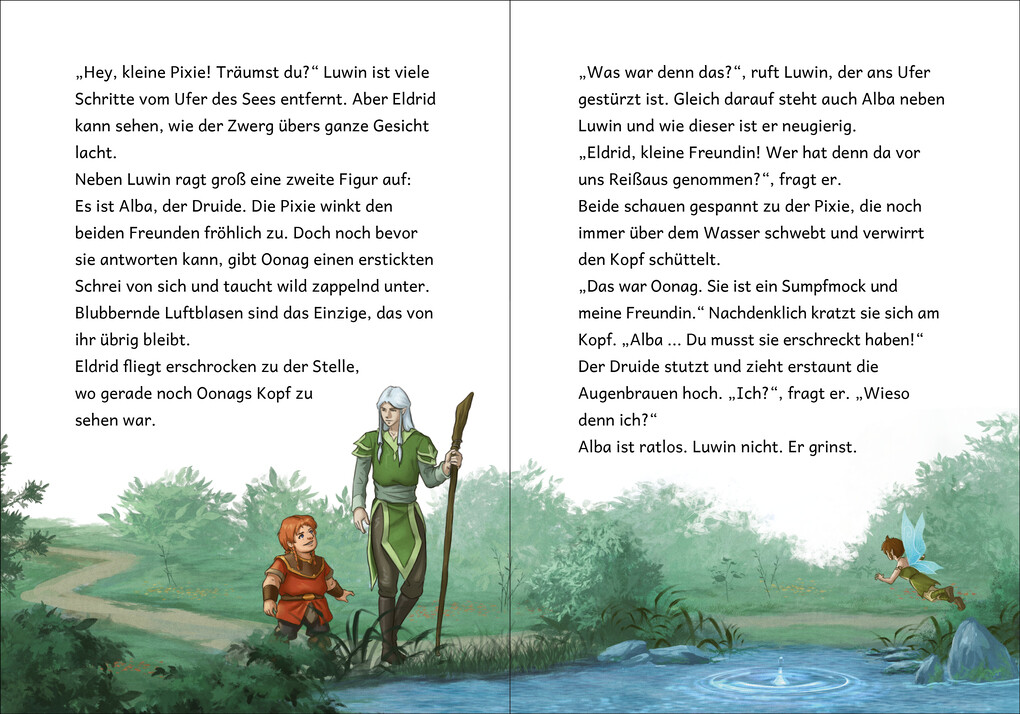 „Hey, kleine Pixie! Träumst du?“ Luwin ist viele Schritte vom Ufer des Sees entfernt. Aber Eldrid kann sehen, wie der Zwerg übers ganze Gesicht lacht.
Neben Luwin ragt groß eine zweite Figur auf: Es ist Alba, der Druide. Die Pixie winkt den beiden Freunden fröhlich zu. Doch noch bevor sie antworten kann, gibt Oonag einen erstickten Schrei von sich und taucht wild zappelnd unter. Blubbernde Luftblasen sind das Einzige, das von ihr übrig bleibt.
Eldrid fliegt erschrocken zu der Stelle, wo gerade noch Oonags Kopf zu sehen war.

„Was war denn das?“, ruft Luwin, der ans Ufer gestürzt ist. Gleich darauf steht auch Alba neben Luwin und wie dieser ist er neugierig.
„Eldrid, kleine Freundin! Wer hat denn da vor uns Reißaus genommen?“, fragt er.
Beide schauen gespannt zu der Pixie, die noch immer über dem Wasser schwebt und verwirrt den Kopf schüttelt.
„Das war Oonag. Sie ist ein Sumpfmock und meine Freundin.“ Nachdenklich kratzt sie sich am Kopf. „Alba ... Du musst sie erschreckt haben!“
Der Druide stutzt und zieht erstaunt die Augenbrauen hoch. „Ich?“, fragt er. „Wieso denn ich?“
Alba ist ratlos. Luwin nicht. Er grinst.